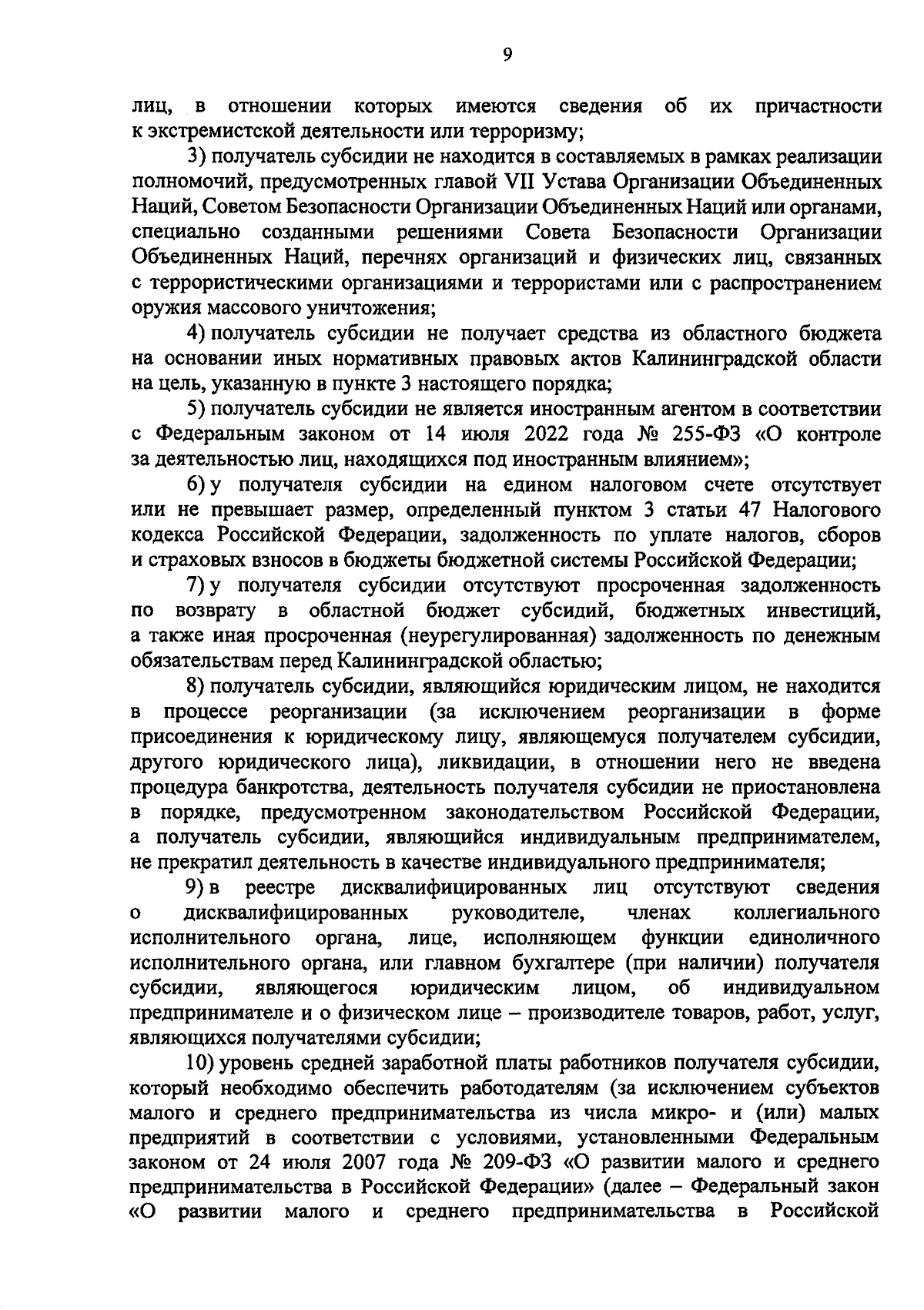 9

лиц, в отношении которых имеются сведения об их причастности к экстремистской деятельности или терроризму;

3) получатель субсидии не находится в составляемых в рамках реализации полномочий, предусмотренных главой VII Устава Организации Объединенных Наций, Советом Безопасности Организации Объединенных Наций или органами, специально созданными решениями Совета Безопасности Организации Объединенных Наций, перечнях организаций и физических лиц, связанных с террористическими организациями и террористами или с распространением оружия массового уничтожения;

4) получатель субсидии не получает средства из областного бюджета на основании иных нормативных правовых актов Калининградской области на цель, указанную в пункте 3 настоящего порядка;

5) получатель субсидии не является иностранным агентом в соответствии с Федеральным законом от 14 июля 2022 года № 255-ФЗ «О контроле за деятельностью лиц, находящихся под иностранным влиянием»;

6) у получателя субсидии на едином налоговом счете отсутствует или не превышает размер, определенный пунктом 3 статьи 47 Налогового кодекса Российской Федерации, задолженность по уплате налогов, сборов и страховых взносов в бюджеты бюджетной системы Российской Федерации;

7) у получателя субсидии отсутствуют просроченная задолженность по возврату в областной бюджет субсидий, бюджетных инвестиций, а также иная просроченная (неурегулированная) задолженность по денежным обязательствам перед Калининградской областью;

8) получатель субсидии, являющийся юридическим лицом, не находится в процессе реорганизации (за исключением реорганизации в форме присоединения к юридическому лицу, являющемуся получателем субсидии, другого юридического лица), ликвидации, в отношении него не введена процедура банкротства, деятельность получателя субсидии не приостановлена в порядке, предусмотренном законодательством Российской Федерации, а получатель субсидии, являющийся индивидуальным предпринимателем, не прекратил деятельность в качестве индивидуального предпринимателя;

9) в реестре дисквалифицированных лиц отсутствуют сведения о дисквалифицированных руководителе, членах коллегиального исполнительного органа, лице, исполняющем функции единоличного исполнительного органа, или главном бухгалтере (при наличии) получателя субсидии, являющегося юридическим лицом, об индивидуальном предпринимателе и о физическом лице – производителе товаров, работ, услуг, являющихся получателями субсидии;

10) уровень средней заработной платы работников получателя субсидии, который необходимо обеспечить работодателям (за исключением субъектов малого и среднего предпринимательства из числа микро- и (или) малых предприятий в соответствии с условиями, установленными Федеральным законом от 24 июля 2007 года № 209-ФЗ «О развитии малого и среднего предпринимательства в Российской Федерации» (далее – Федеральный закон «О развитии малого и среднего предпринимательства в Российской